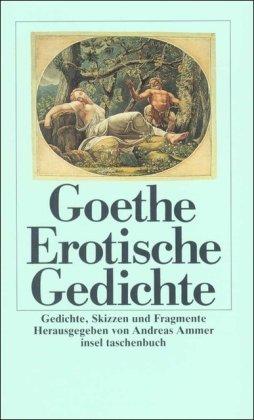 Goethe
Erotische
Gedichte

Gedichte, Skizzen und Fragmente
Herausgegeben von Andreas Ammer
insel taschenbuch